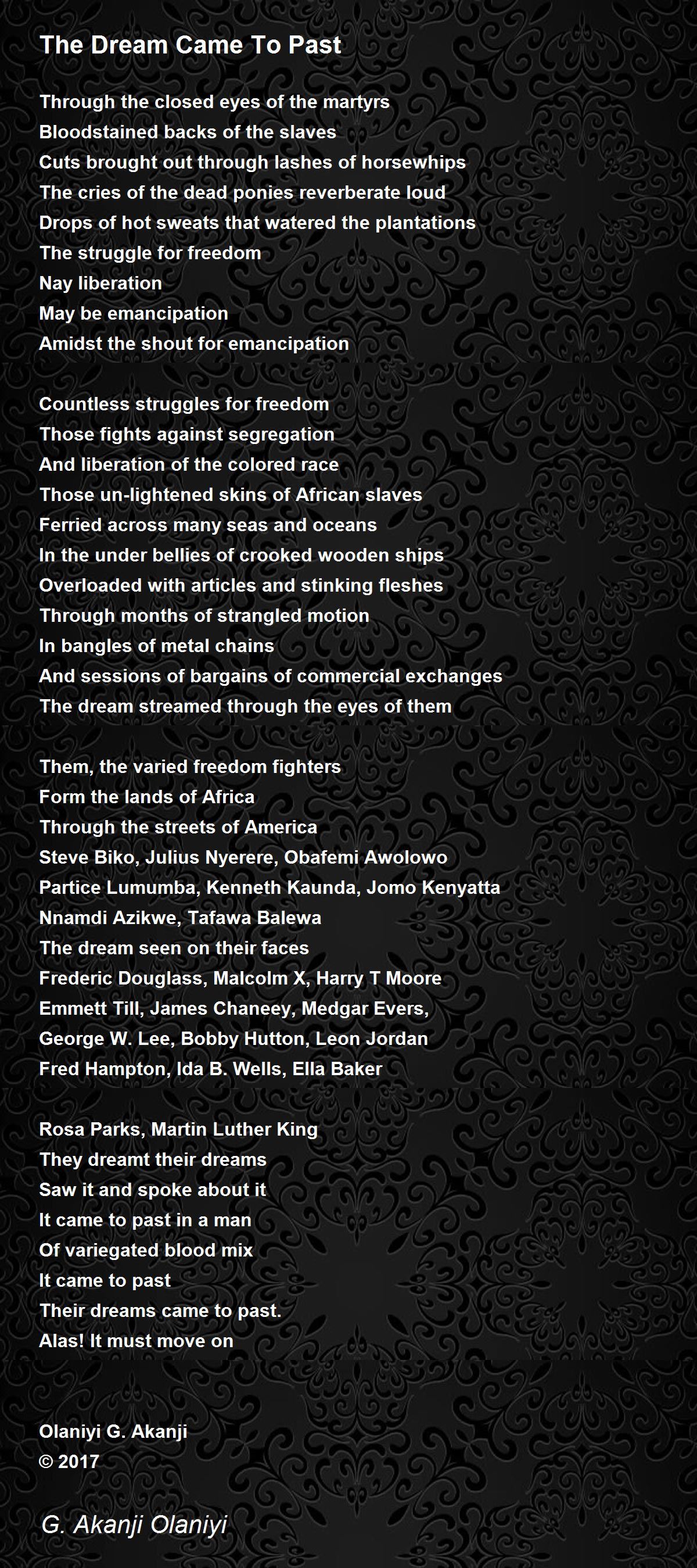 The Dream Came To Past

Through the closed eyes of the martyrs
Bloodstained backs of the slaves
Cuts brought out through lashes of horsewhips
The cries of the dead ponies reverberate loud
Drops of hot sweats that watered the plantations
The struggle for freedom
Nay liberation
May be emancipation
Amidst the shout for emancipation

Countless struggles for freedom
Those fights against segregation
And liberation of the colored race
Those un-lightened skins of African slaves
Ferried across many seas and oceans
In the under bellies of crooked wooden ships
Overloaded with articles and stinking fleshes
Through months of strangled motion
In bangles of metal chains
And sessions of bargains of commercial exchanges
The dream streamed through the eyes of them

Them, the varied freedom fighters
Form the lands of Africa
Through the streets of America
Steve Biko, Julius Nyerere, Obafemi Awolowo
Partice Lumumba, Kenneth Kaunda, Jomo Kenyatta
Nnamdi Azikwe, Tafawa Balewa
The dream seen on their faces
Frederic Douglass, Malcolm X, Harry T Moore
Emmett Till, James Chaneey, Medgar Evers,
George W. Lee, Bobby Hutton, Leon Jordan
Fred Hampton, Ida B. Wells, Ella Baker

Rosa Parks, Martin Luther King
They dreamt their dreams
Saw it and spoke about it
It came to past in a man
Of variegated blood mix
It came to past
Their dreams came to past.
Alas! It must move on

Olaniyi G. Akanji
© 2017

G. Akanji Olaniyi